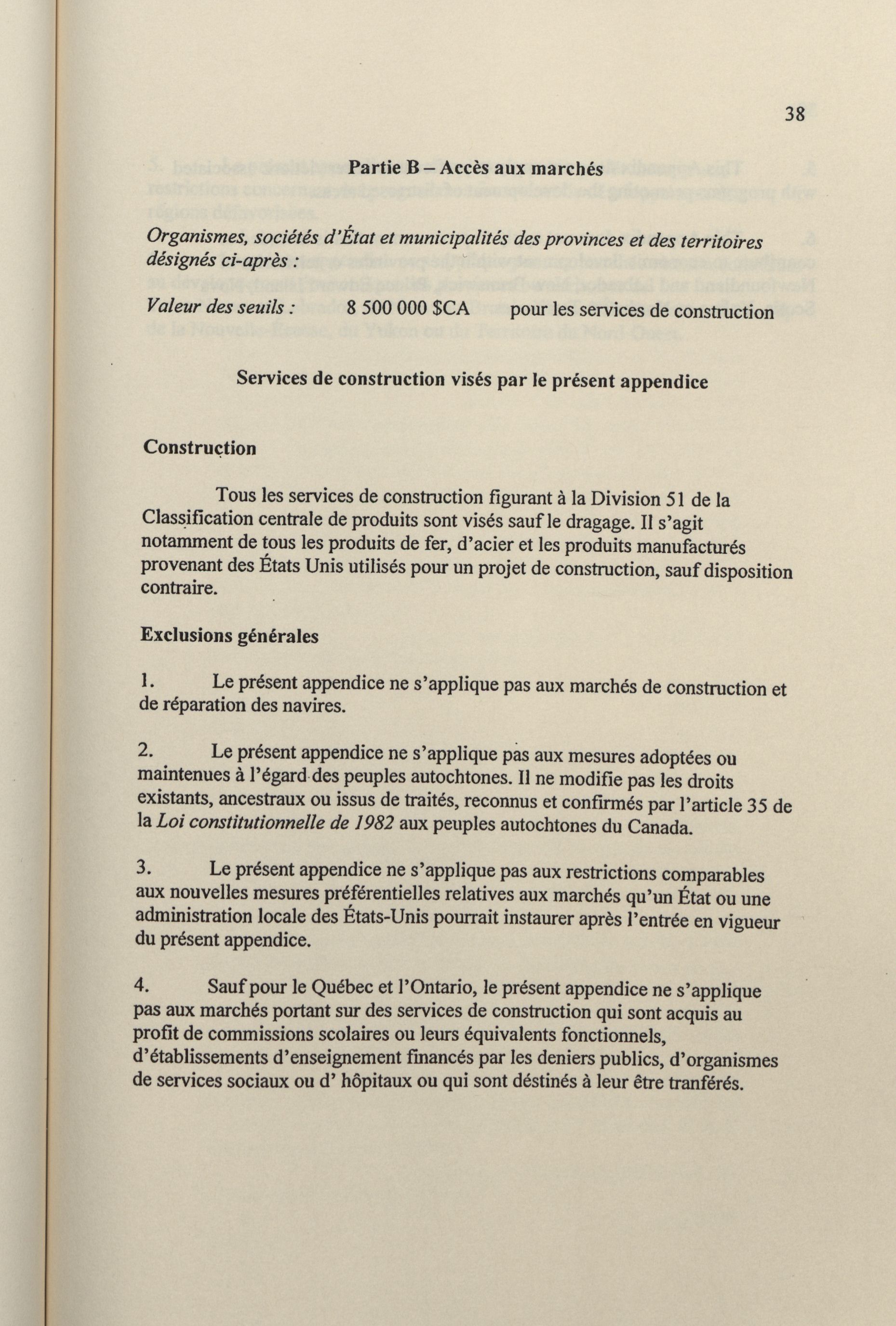 38

Partie B – Accès aux marchés

Organismes, sociétés d'État et municipalités des provinces et des territoires désignés ci-après :

Valeur des seuils : 8 500 000 $CA pour les services de construction

Services de construction visés par le présent appendice

Construction

Tous les services de construction figurant à la Division 51 de la Classification centrale de produits sont visés sauf le dragage. Il s'agit notamment de tous les produits de fer, d'acier et les produits manufacturés provenant des États Unis utilisés pour un projet de construction, sauf disposition contraire.

Exclusions générales

1. Le présent appendice ne s'applique pas aux marchés de construction et de réparation des navires.

2. Le présent appendice ne s'applique pas aux mesures adoptées ou maintenues à l'égard des peuples autochtones. Il ne modifie pas les droits existants, ancestraux ou issus de traités, reconnus et confirmés par l'article 35 de la Loi constitutionnelle de 1982 aux peuples autochtones du Canada.

3. Le présent appendice ne s'applique pas aux restrictions comparables aux nouvelles mesures préférentielles relatives aux marchés qu'un État ou une administration locale des États-Unis pourrait instaurer après l'entrée en vigueur du présent appendice.

4. Sauf pour le Québec et l'Ontario, le présent appendice ne s'applique pas aux marchés portant sur des services de construction qui sont acquis au profit de commissions scolaires ou leurs équivalents fonctionnels, d'établissements d'enseignement financés par les deniers publics, d'organismes de services sociaux ou d' hôpitaux ou qui sont déstinés à leur être tranférés.